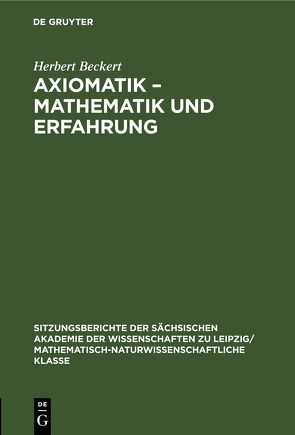 DE GRUYTER

Herbert Beckert

AXIOMATIK – MATHEMATIK UND ERFAHRUNG

SITZUNGSBERICHTE DER SÄCHSISCHEN AKADEMIE DER WISSENSCHAFTEN ZU LEIPZIG/ MATHEMATISCH-NATURWISSENSCHAFTLICHE KLASSE

DE G